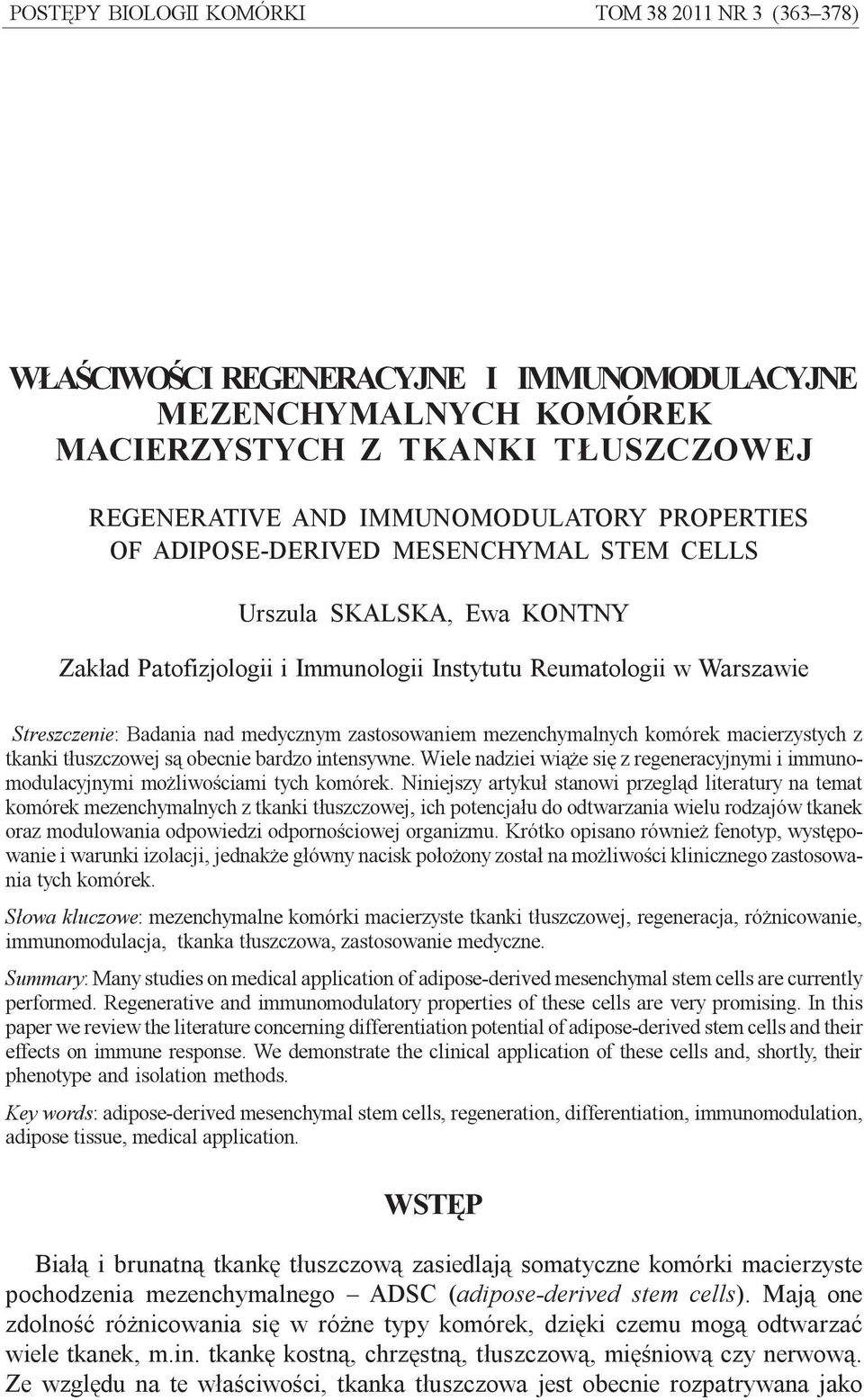 POSTĘPY BIOLOGII KOMÓRKI TOM 38 2011 NR 3 (363–378)

WŁAŚCIWOŚCI REGENERACYJNE I IMMUNOMODULACYJNE MEZENCHYMALNYCH KOMÓREK MACIERZYSTYCH Z TKANKI TŁUSZCZOWEJ

REGENERATIVE AND IMMUNOMODULATORY PROPERTIES OF ADIPOSE-DERIVED MESENCHYMAL STEM CELLS

Urszula SKALSKA, Ewa KONTNY

Zakład Patofizjologii i Immunologii Instytutu Reumatologii w Warszawie

Streszczenie: Badania nad medycznym zastosowaniem mezenchymalnych komórek macierzystych z tkanki tłuszczowej są obecnie bardzo intensywne. Wiele nadziei wiąże się z regeneracyjnymi i immunomodulacyjnymi możliwościami tych komórek. Niniejszy artykuł stanowi przegląd literatury na temat komórek mezenchymalnych z tkanki tłuszczowej, ich potencjału do odtwarzania wielu rodzajów tkanek oraz modulowania odpowiedzi odpornościowej organizmu. Krótko opisano również fenotyp, występowanie i warunki izolacji, jednakże główny nacisk położony został na możliwości klinicznego zastosowania tych komórek.

Słowa kluczowe: mezenchymalne komórki macierzyste tkanki tłuszczowej, regeneracja, różnicowanie, immunomodulacja, tkanka tłuszczowa, zastosowanie medyczne.

Summary: Many studies on medical application of adipose-derived mesenchymal stem cells are currently performed. Regenerative and immunomodulatory properties of these cells are very promising. In this paper we review the literature concerning differentiation potential of adipose-derived stem cells and their effects on immune response. We demonstrate the clinical application of these cells and, shortly, their phenotype and isolation methods.

Key words: adipose-derived mesenchymal stem cells, regeneration, differentiation, immunomodulation, adipose tissue, medical application.

WSTĘP

Białą i brunatną tkankę tłuszczową zasiedlają somatyczne komórki macierzyste pochodzenia mezenchymalnego – ADSC (adipose-derived stem cells). Mają one zdolność różnicowania się w różne typy komórek, dzięki czemu mogą odtwarzać wiele tkanek, m.in. tkankę kostną, chrzęstną, tłuszczową, mięśniową czy nerwową. Ze względu na te właściwości, tkanka tłuszczowa jest obecnie rozpatrywana jako